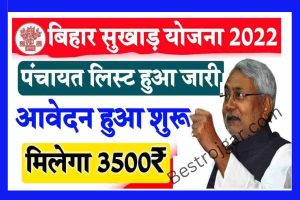 बिहार सुखाड़ योजना 2022

पंचायत लिस्ट हुआ जारी

आवेदन हुआ शुरू

मिलेगा 3500₹

Bestrojgar.com